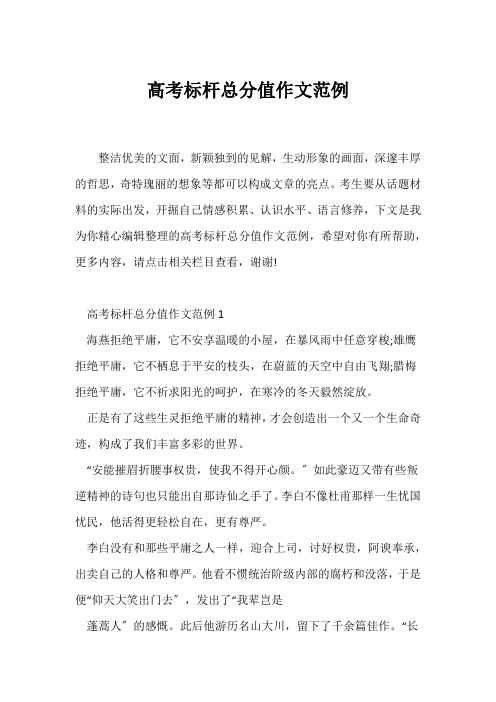 高考标杆总分值作文范例

整洁优美的文面，新颖独到的见解，生动形象的画面，深邃丰厚的哲思，奇特瑰丽的想象等都可以构成文章的亮点。考生要从话题材料的实际出发，开掘自己情感积累、认识水平、语言修养，下文是我为你精心编辑整理的高考标杆总分值作文范例，希望对你有所帮助，更多内容，请点击相关栏目查看，谢谢!

高考标杆总分值作文范例 1

海燕拒绝平庸，它不安享温暖的小屋，在暴风雨中任意穿梭;雄鹰拒绝平庸，它不栖息于平安的枝头，在蔚蓝的天空中自由飞翔;腊梅拒绝平庸，它不祈求阳光的呵护，在寒冷的冬天毅然绽放。

正是有了这些生灵拒绝平庸的精神，才会创造出一个又一个生命奇迹，构成了我们丰富多彩的世界。

“安能摧眉折腰事权贵，使我不得开心颜。”如此豪迈又带有些叛逆精神的诗句也只能出自那诗仙之手了。李白不像杜甫那样一生忧国忧民，他活得更轻松自在，更有尊严。

李白没有和那些平庸之人一样，迎合上司，讨好权贵，阿谀奉承，出卖自己的人格和尊严。他看不惯统治阶级内部的腐朽和没落，于是便“仰天大笑出门去”，发出了“我辈岂是

蓬蒿人”的感慨。此后他游历名山大川，留下了千余篇佳作。“长